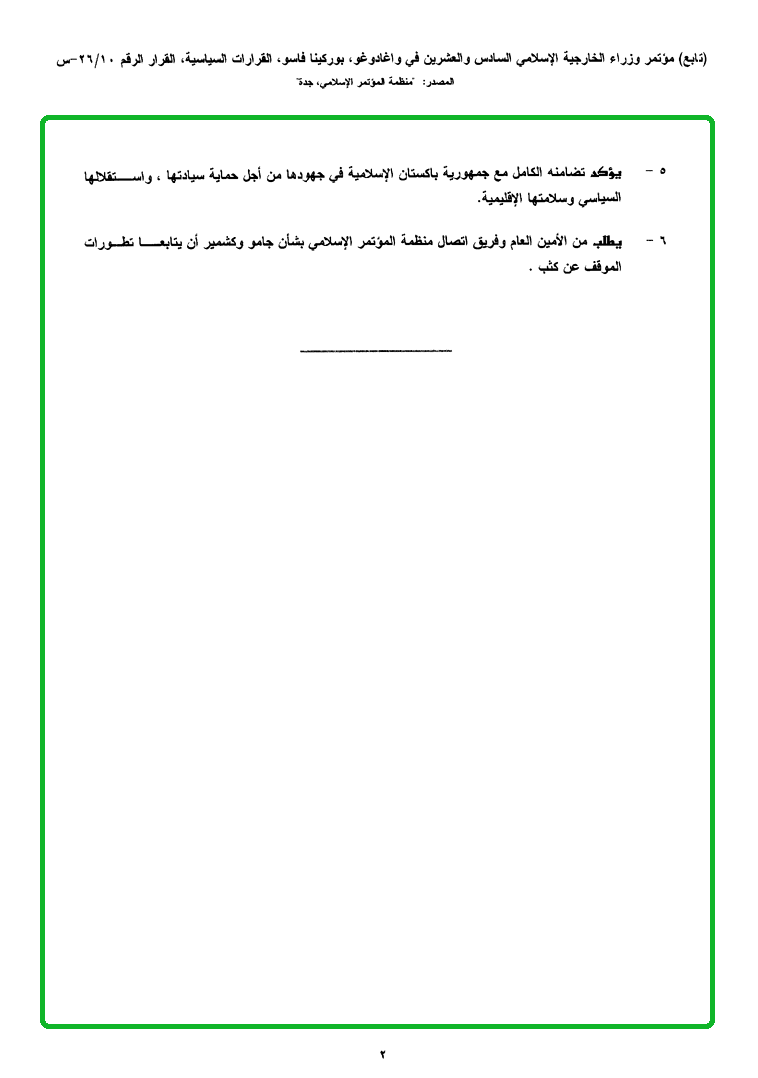 (تابع) مؤتمر وزراء الخارجية الإسلامي السادس والعشرين في واغادوغو، بوركينا فاسو، القرارات السياسية، القرار الرقم ٢٦/١٠-س
المصدر: "منظمة المؤتمر الإسلامي، جدة"

٥ - يؤكد تضامنه الكامل مع جمهورية باكستان الإسلامية في جهودها من أجل حماية سيادتها ، واستقلالها السياسي وسلامتها الإقليمية.

٦ - يطلب من الأمين العام وفريق اتصال منظمة المؤتمر الإسلامي بشأن جامو وكشمير أن يتابعا تطورات الموقف عن كثب .

٢